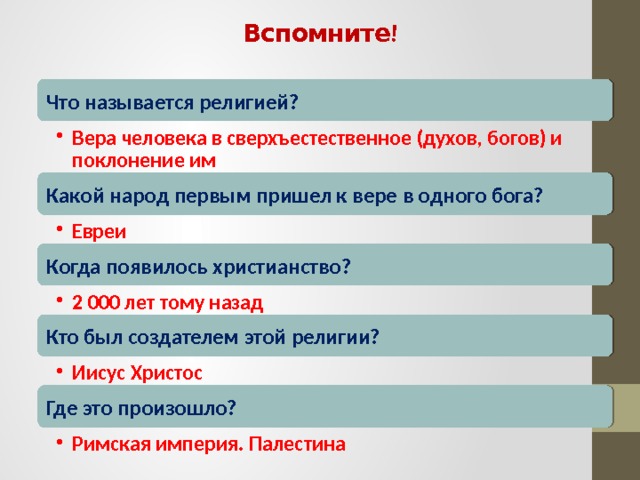 Вспомните!

Что называется религией?

• Вера человека в сверхъестественное (духов, богов) и поклонение им

Какой народ первым пришел к вере в одного бога?

• Евреи

Когда появилось христианство?

• 2 000 лет тому назад

Кто был создателем этой религии?

• Иисус Христос

Где это произошло?

• Римская империя. Палестина